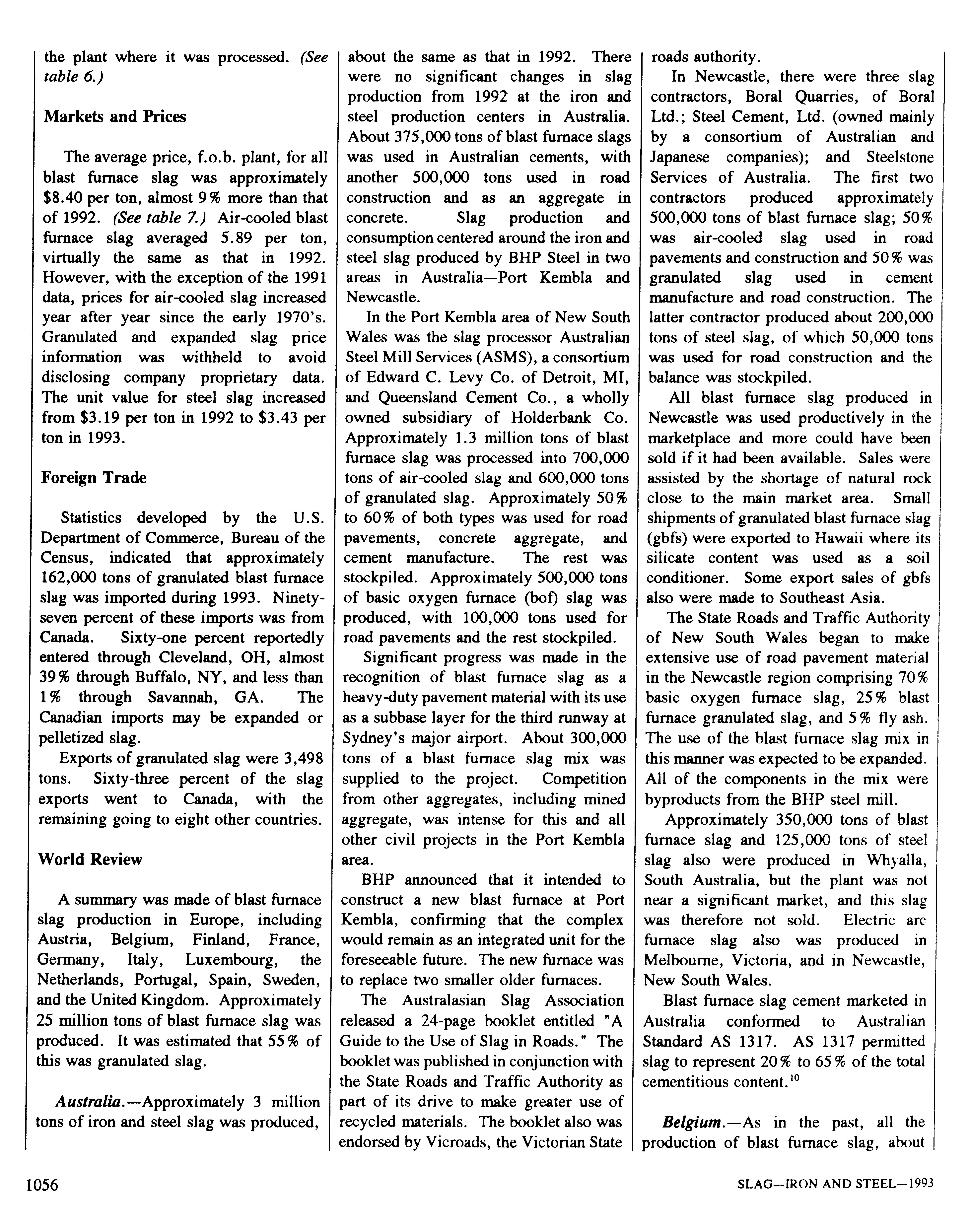 the plant where it was processed. (See table 6.)

Markets and Prices

The average price, f.o.b. plant, for all blast furnace slag was approximately \$8.40 per ton, almost 9% more than that of 1992. (See table 7.) Air-cooled blast furnace slag averaged 5.89 per ton, virtually the same as that in 1992. However, with the exception of the 1991 data, prices for air-cooled slag increased year after year since the early 1970's. Granulated and expanded slag price information was withheld to avoid disclosing company proprietary data. The unit value for steel slag increased from \$3.19 per ton in 1992 to \$3.43 per ton in 1993.

Foreign Trade

Statistics developed by the U.S. Department of Commerce, Bureau of the Census, indicated that approximately 162,000 tons of granulated blast furnace slag was imported during 1993. Ninety-seven percent of these imports was from Canada. Sixty-one percent reportedly entered through Cleveland, OH, almost 39% through Buffalo, NY, and less than 1% through Savannah, GA. The Canadian imports may be expanded or pelletized slag.

Exports of granulated slag were 3,498 tons. Sixty-three percent of the slag exports went to Canada, with the remaining going to eight other countries.

World Review

A summary was made of blast furnace slag production in Europe, including Austria, Belgium, Finland, France, Germany, Italy, Luxembourg, the Netherlands, Portugal, Spain, Sweden, and the United Kingdom. Approximately 25 million tons of blast furnace slag was produced. It was estimated that 55% of this was granulated slag.

Australia.—Approximately 3 million tons of iron and steel slag was produced, about the same as that in 1992. There were no significant changes in slag production from 1992 at the iron and steel production centers in Australia. About 375,000 tons of blast furnace slags was used in Australian cements, with another 500,000 tons used in road construction and as an aggregate in concrete. Slag production and consumption centered around the iron and steel slag produced by BHP Steel in two areas in Australia—Port Kembla and Newcastle.

In the Port Kembla area of New South Wales was the slag processor Australian Steel Mill Services (ASMS), a consortium of Edward C. Levy Co. of Detroit, MI, and Queensland Cement Co., a wholly owned subsidiary of Holderbank Co. Approximately 1.3 million tons of blast furnace slag was processed into 700,000 tons of air-cooled slag and 600,000 tons of granulated slag. Approximately 50% to 60% of both types was used for road pavements, concrete aggregate, and cement manufacture. The rest was stockpiled. Approximately 500,000 tons of basic oxygen furnace (bof) slag was produced, with 100,000 tons used for road pavements and the rest stockpiled.

Significant progress was made in the recognition of blast furnace slag as a heavy-duty pavement material with its use as a subbase layer for the third runway at Sydney's major airport. About 300,000 tons of a blast furnace slag mix was supplied to the project. Competition from other aggregates, including mined aggregate, was intense for this and all other civil projects in the Port Kembla area.

BHP announced that it intended to construct a new blast furnace at Port Kembla, confirming that the complex would remain as an integrated unit for the foreseeable future. The new furnace was to replace two smaller older furnaces.

The Australasian Slag Association released a 24-page booklet entitled "A Guide to the Use of Slag in Roads." The booklet was published in conjunction with the State Roads and Traffic Authority as part of its drive to make greater use of recycled materials. The booklet also was endorsed by Vicroads, the Victorian State roads authority.

In Newcastle, there were three slag contractors, Boral Quarries, of Boral Ltd.; Steel Cement, Ltd. (owned mainly by a consortium of Australian and Japanese companies); and Steelstone Services of Australia. The first two contractors produced approximately 500,000 tons of blast furnace slag; 50% was air-cooled slag used in road pavements and construction and 50% was granulated slag used in cement manufacture and road construction. The latter contractor produced about 200,000 tons of steel slag, of which 50,000 tons was used for road construction and the balance was stockpiled.

All blast furnace slag produced in Newcastle was used productively in the marketplace and more could have been sold if it had been available. Sales were assisted by the shortage of natural rock close to the main market area. Small shipments of granulated blast furnace slag (gbfs) were exported to Hawaii where its silicate content was used as a soil conditioner. Some export sales of gbfs also were made to Southeast Asia.

The State Roads and Traffic Authority of New South Wales began to make extensive use of road pavement material in the Newcastle region comprising 70% basic oxygen furnace slag, 25% blast furnace granulated slag, and 5% fly ash. The use of the blast furnace slag mix in this manner was expected to be expanded. All of the components in the mix were byproducts from the BHP steel mill.

Approximately 350,000 tons of blast furnace slag and 125,000 tons of steel slag also were produced in Whyalla, South Australia, but the plant was not near a significant market, and this slag was therefore not sold. Electric arc furnace slag also was produced in Melbourne, Victoria, and in Newcastle, New South Wales.

Blast furnace slag cement marketed in Australia conformed to Australian Standard AS 1317. AS 1317 permitted slag to represent 20% to 65% of the total cementitious content.$^{10}$

Belgium.—As in the past, all the production of blast furnace slag, about

1056

SLAG—IRON AND STEEL—1993